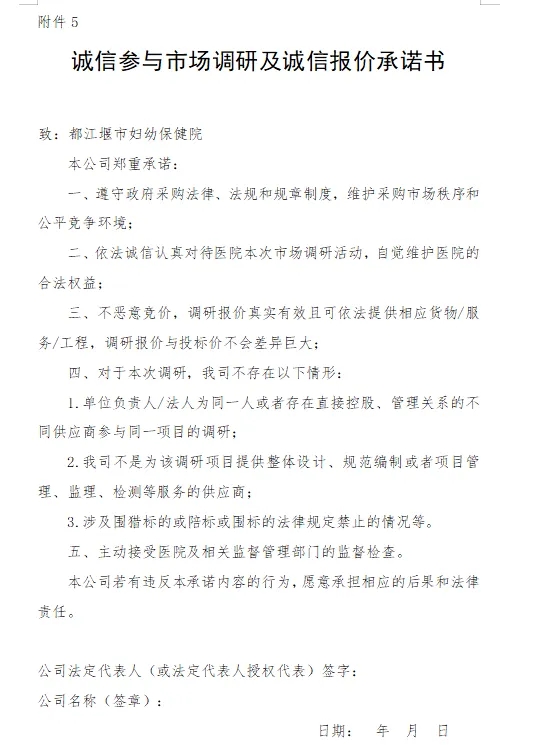 附件 5

诚信参与市场调研及诚信报价承诺书

致：都江堰市妇幼保健院

本公司郑重承诺：

一、遵守政府采购法律、法规和规章制度，维护采购市场秩序和公平竞争环境；

二、依法诚信认真对待医院本次市场调研活动，自觉维护医院的合法权益；

三、不恶意竞价，调研报价真实有效且可依法提供相应货物/服务/工程，调研报价与投标价不会差异巨大；

四、对于本次调研，我司不存在以下情形：

1.单位负责人/法人为同一人或者存在直接控股、管理关系的不同供应商参与同一项目的调研；

2.我司不是为该调研项目提供整体设计、规范编制或者项目管理、监理、检测等服务的供应商；

3.涉及围猎标的或陪标或围标的法律规定禁止的情况等。

五、主动接受医院及相关监督管理部门的监督检查。

本公司若有违反本承诺内容的行为，愿意承担相应的后果和法律责任。

公司法定代表人（或法定代表人授权代表）签字：

公司名称（签章）：

日期：　年　月　日